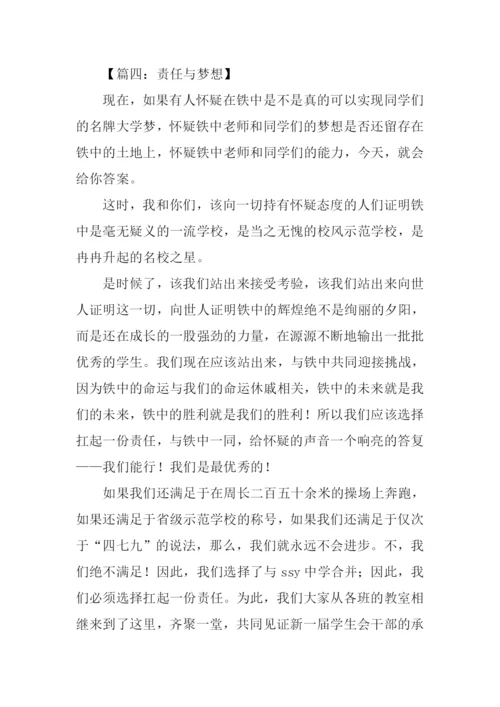 【篇四：责任与梦想】

现在，如果有人怀疑在铁中是不是真的可以实现同学们的名牌大学梦，怀疑铁中老师和同学们的梦想是否还留存在铁中的土地上，怀疑铁中老师和同学们的能力，今天，就会给你答案。

这时，我和你们，该向一切持有怀疑态度的人们证明铁中是毫无疑义的一流学校，是当之无愧的校风示范学校，是冉冉升起的名校之星。

是时候了，该我们站出来接受考验，该我们站出来向世人证明这一切，向世人证明铁中的辉煌绝不是绚丽的夕阳，而是还在成长的一股强劲的力量，在源源不断地输出一批批优秀的学生。我们现在应该站出来，与铁中共同迎接挑战，因为铁中的命运与我们的命运休戚相关，铁中的未来就是我们的未来，铁中的胜利就是我们的胜利！所以我们应该选择扛起一份责任，与铁中一同，给怀疑的声音一个响亮的答复——我们能行！我们是最优秀的！

如果我们还满足于在周长二百五十余米的操场上奔跑，如果还满足于省级示范学校的称号，如果我们还满足于仅次于“四七九”的说法，那么，我们就永远不会进步。不，我们绝不满足！因此，我们选择了与 ssy 中学合并；因此，我们必须选择扛起一份责任。为此，我们大家从各班的教室相继来到了这里，齐聚一堂，共同见证新一届学生会干部的承